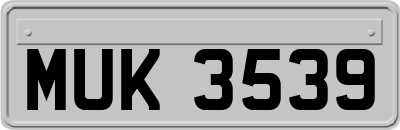 MUK 3539